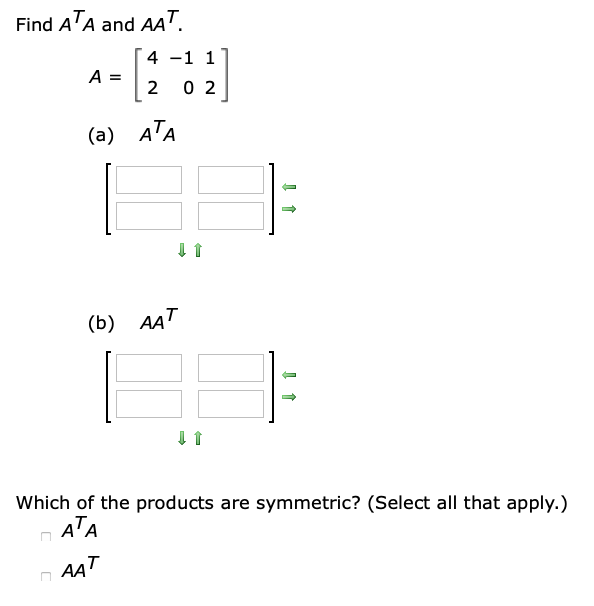 Find $A^TA$ and $AA^T$.

$A = \begin{bmatrix} 4 & -1 & 1 \\ 2 & 0 & 2 \end{bmatrix}$

(a) $A^TA$

(b) $AA^T$

Which of the products are symmetric? (Select all that apply.)

$A^TA$

$AA^T$